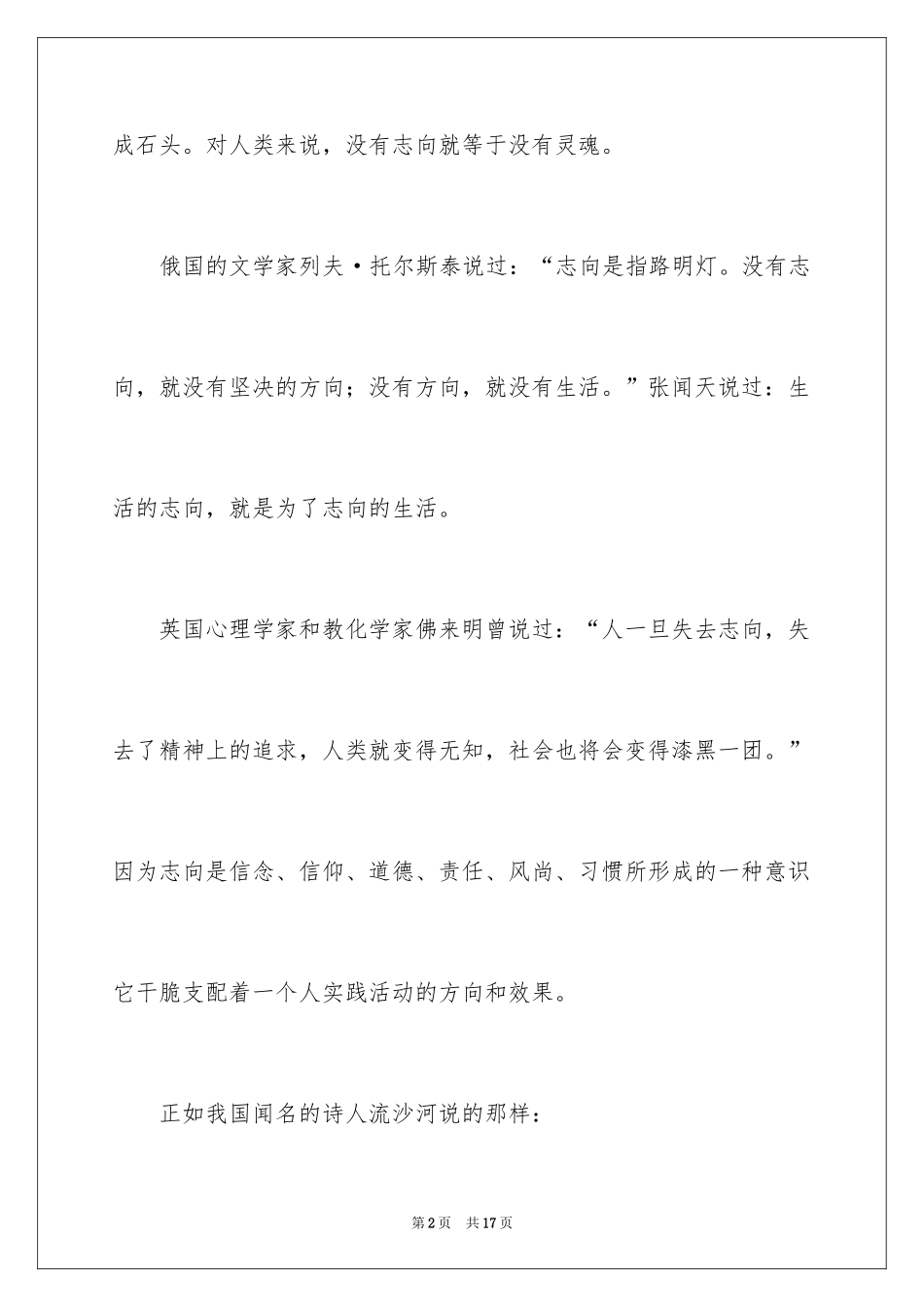 成石头。对人类来说，没有志向就等于没有灵魂。

俄国的文学家列夫·托尔斯泰说过：“志向是指路明灯。没有志向，就没有坚决的方向；没有方向，就没有生活。”张闻天说过：生活的志向，就是为了志向的生活。

英国心理学家和教化学家佛来明曾说过：“人一旦失去志向，失去了精神上的追求，人类就变得无知，社会也将会变得漆黑一团。”因为志向是信念、信仰、道德、责任、风尚、习惯所形成的一种意识它干脆支配着一个人实践活动的方向和效果。

正如我国闻名的诗人流沙河说的那样：

第2页　共17页